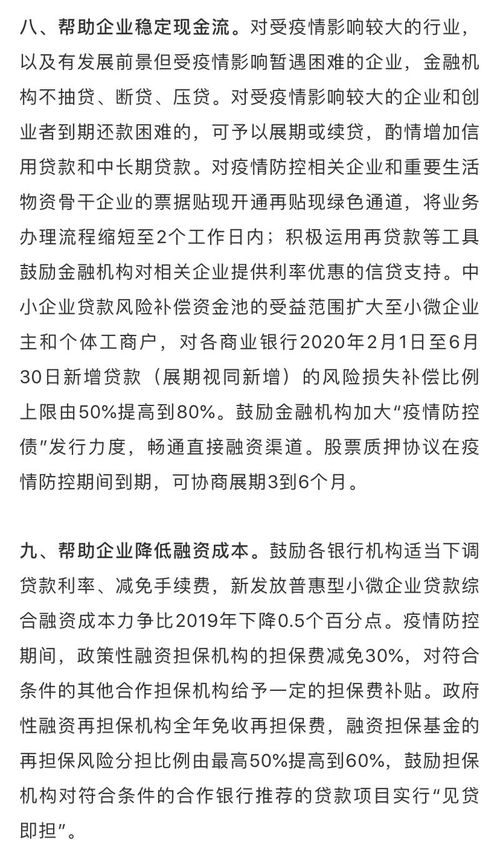 八、帮助企业稳定现金流。对受疫情影响较大的行业，以及有发展前景但受疫情影响暂遇困难的企业，金融机构不抽贷、断贷、压贷。对受疫情影响较大的企业和创业者到期还款困难的，可予以展期或续贷，酌情增加信用贷款和中长期贷款。对疫情防控相关企业和重要生活物资骨干企业的票据贴现开通再贴现绿色通道，将业务办理流程缩短至2个工作日内；积极运用再贷款等工具鼓励金融机构对相关企业提供利率优惠的信贷支持。中小企业贷款风险补偿资金池的受益范围扩大至小微企业主和个体工商户，对各商业银行2020年2月1日至6月30日新增贷款（展期视同新增）的风险损失补偿比例上限由50%提高到80%。鼓励金融机构加大“疫情防控债”发行力度，畅通直接融资渠道。股票质押协议在疫情防控期间到期，可协商展期3到6个月。

九、帮助企业降低融资成本。鼓励各银行机构适当下调贷款利率、减免手续费，新发放普惠型小微企业贷款综合融资成本力争比2019年下降0.5个百分点。疫情防控期间，政策性融资担保机构的担保费减免30%，对符合条件的其他合作担保机构给予一定的担保费补贴。政府性融资再担保机构全年免收再担保费，融资担保基金的再担保风险分担比例由最高50%提高到60%，鼓励担保机构对符合条件的合作银行推荐的贷款项目实行“见贷即担”。